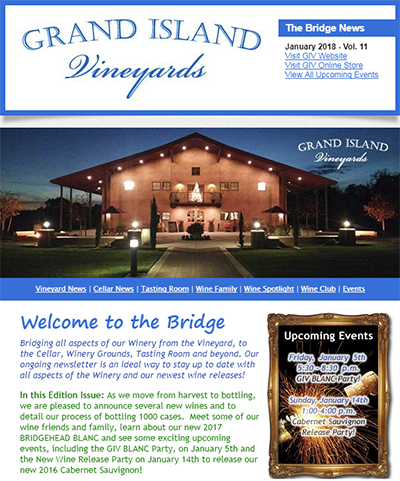 GRAND ISLAND Vineyards

The Bridge News

January 2018 - Vol. 11
Visit GIV Website
Visit GIV Online Store
View All Upcoming Events

GRAND ISLAND Vineyards

Vineyard News | Cellar News | Tasting Room | Wine Family | Wine Spotlight | Wine Club | Events

Welcome to the Bridge

Bridging all aspects of our Winery from the Vineyard, to the Cellar, Winery Grounds, Tasting Room and beyond. Our ongoing newsletter is an ideal way to stay up to date with all aspects of the Winery and our newest wine releases!

In this Edition Issue: As we move from harvest to bottling, we are pleased to announce several new wines and to detail our process of bottling 1000 cases. Meet some of our wine friends and family, learn about our new 2017 BRIDGEHEAD BLANC and see some exciting upcoming events, including the GIV BLANC Party, on January 5th and the New Wine Release Party on January 14th to release our new 2016 Cabernet Sauvignon!

Upcoming Events

Friday, January 5th
5:30 - 8:30 p.m.
GIV BLANC Party!

Sunday, January 14th
1:00-4:00 p.m.
Cabernet Sauvignon Release Party!